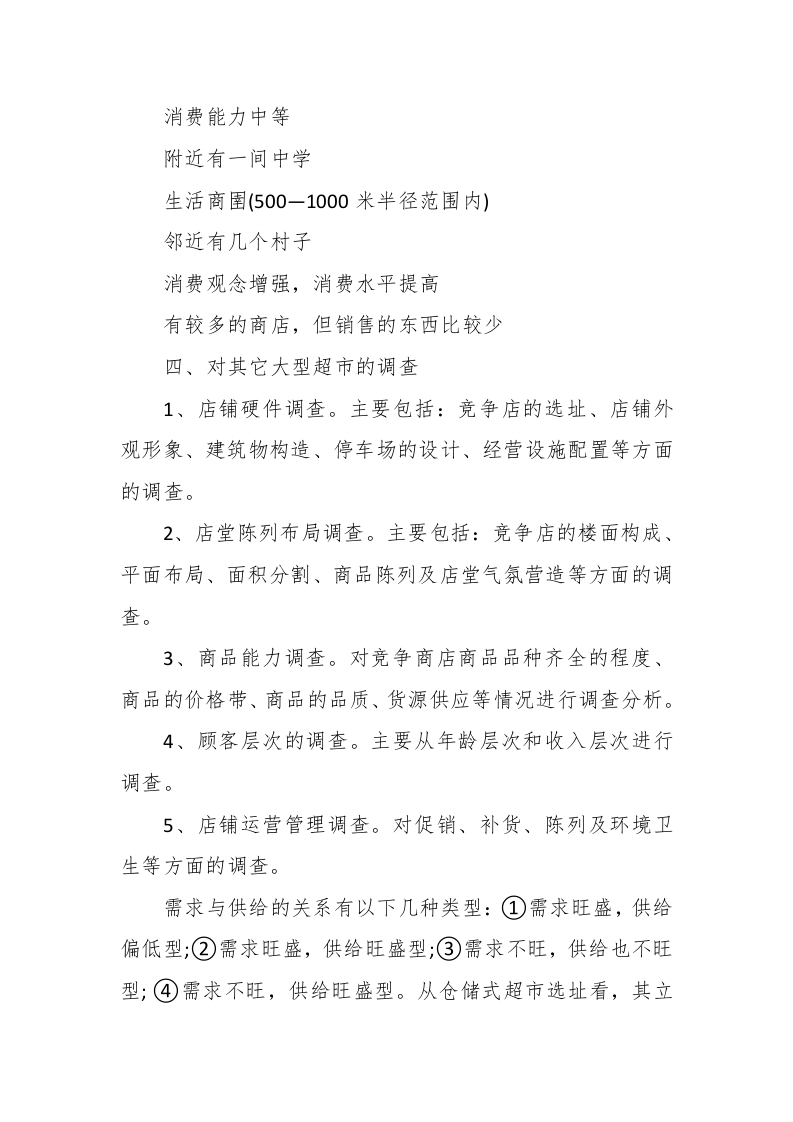 消费能力中等

附近有一间中学

生活商圈(500—1000 米半径范围内)

邻近有几个村子

消费观念增强，消费水平提高

有较多的商店，但销售的东西比较少

四、对其它大型超市的调查

1、店铺硬件调查。主要包括：竞争店的选址、店铺外观形象、建筑物构造、停车场的设计、经营设施配置等方面的调查。

2、店堂陈列布局调查。主要包括：竞争店的楼面构成、平面布局、面积分割、商品陈列及店堂气氛营造等方面的调查。

3、商品能力调查。对竞争商店商品品种齐全的程度、商品的价格带、商品的品质、货源供应等情况进行调查分析。

4、顾客层次的调查。主要从年龄层次和收入层次进行调查。

5、店铺运营管理调查。对促销、补货、陈列及环境卫生等方面的调查。

需求与供给的关系有以下几种类型：①需求旺盛，供给偏低型;②需求旺盛，供给旺盛型;③需求不旺，供给也不旺型; ④需求不旺，供给旺盛型。从仓储式超市选址看，其立